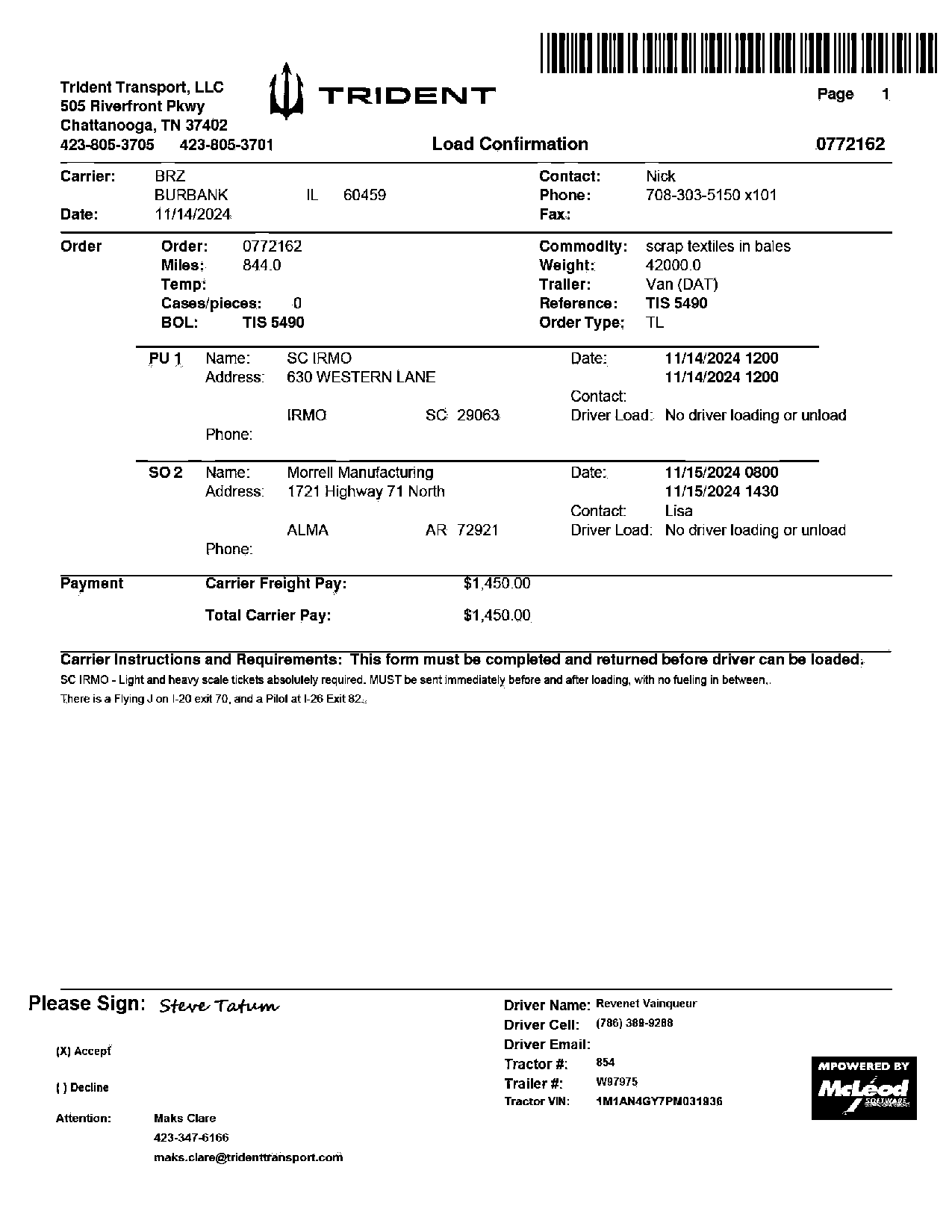 Trident Transport, LLC
505 Riverfront Pkwy
Chattanooga, TN 37402
423-805-3705 423-805-3701

TRIDENT

Page 1

Load Confirmation

0772162

Carrier: BRZ
BURBANK IL 60459
Date: 11/14/2024

Contact: Nick
Phone: 708-303-5150 x101
Fax:

Order
Order: 0772162
Miles: 844.0
Temp:
Cases/pieces: 0
BOL: TIS 5490

Commodity: scrap textiles in bales
Weight: 42000.0
Trailer: Van (DAT)
Reference: TIS 5490
Order Type: TL

PU 1 Name: SC IRMO
Address: 630 WESTERN LANE
IRMO SC 29063
Phone:

Date: 11/14/2024 1200
11/14/2024 1200
Contact:
Driver Load: No driver loading or unload

SO 2 Name: Morrell Manufacturing
Address: 1721 Highway 71 North
ALMA AR 72921
Phone:

Date: 11/15/2024 0800
11/15/2024 1430
Contact: Lisa
Driver Load: No driver loading or unload

Payment
Carrier Freight Pay: $1,450.00

Total Carrier Pay: $1,450.00

Carrier Instructions and Requirements: This form must be completed and returned before driver can be loaded.
SC IRMO - Light and heavy scale tickets absolutely required. MUST be sent immediately before and after loading, with no fueling in between.
There is a Flying J on I-20 exit 70, and a Pilot at I-26 Exit 82.

Please Sign: Steve Tatum

(X) Accept

( ) Decline

Attention: Maks Clare
423-347-6166
maks.clare@tridenttransport.com

Driver Name: Revenet Vainqueur
Driver Cell: (786) 389-9288
Driver Email:
Tractor #: 854
Trailer #: W97975
Tractor VIN: 1M1AN4GY7PM031936

MPOWERED BY
McLeod
SOFTWARE